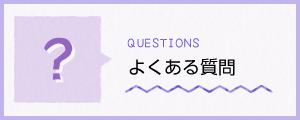 ?

QUESTIONS
よくある質問